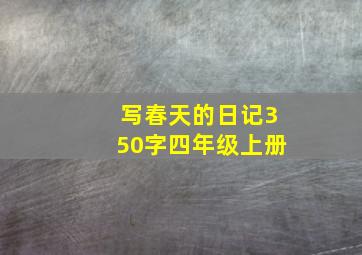 写春天的日记350字四年级上册